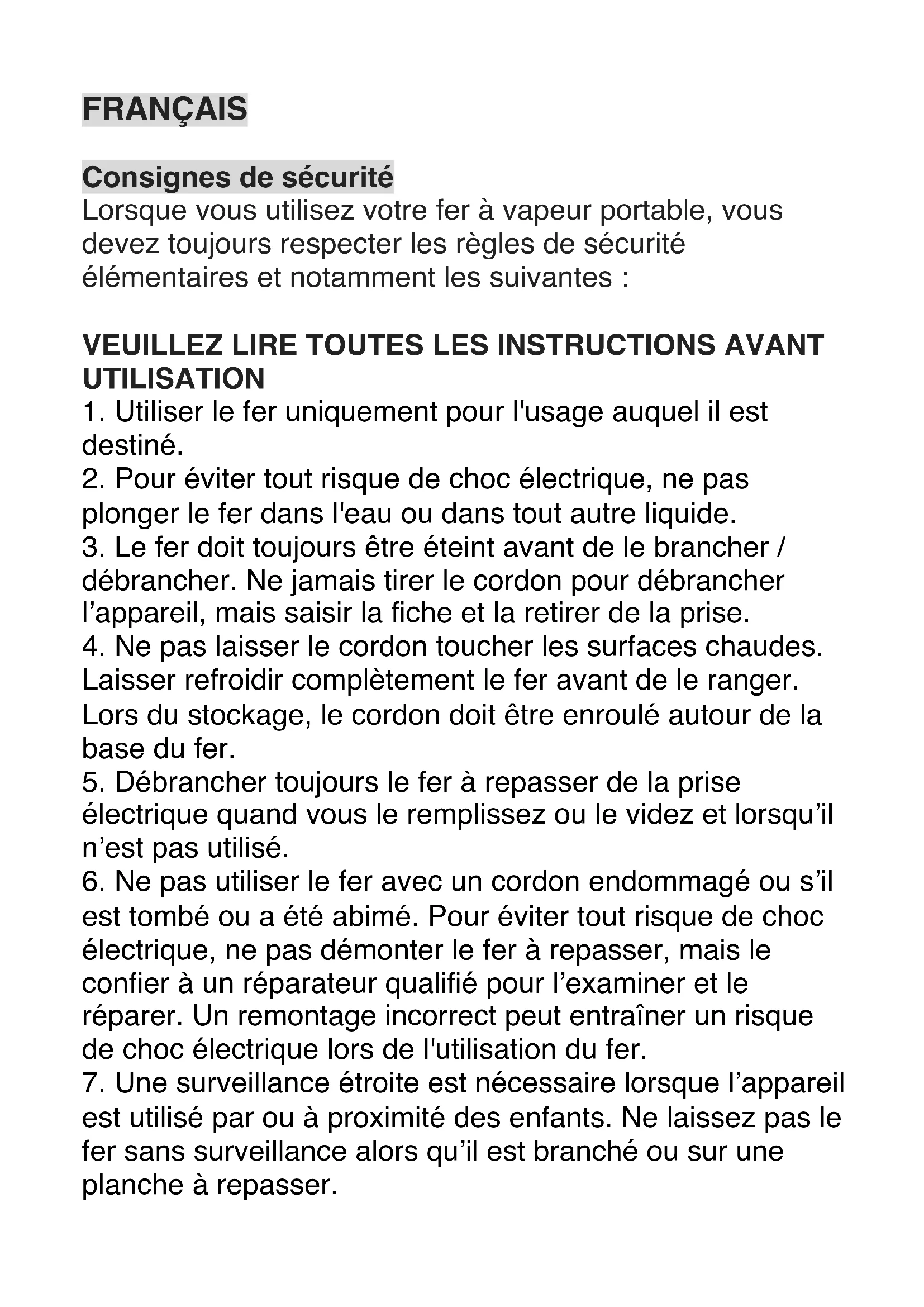 FRANÇAIS

Consignes de sécurité
Lorsque vous utilisez votre fer à vapeur portable, vous devez toujours respecter les règles de sécurité élémentaires et notamment les suivantes :

VEUILLEZ LIRE TOUTES LES INSTRUCTIONS AVANT UTILISATION
1. Utiliser le fer uniquement pour l'usage auquel il est destiné.
2. Pour éviter tout risque de choc électrique, ne pas plonger le fer dans l'eau ou dans tout autre liquide.
3. Le fer doit toujours être éteint avant de le brancher / débrancher. Ne jamais tirer le cordon pour débrancher l’appareil, mais saisir la fiche et la retirer de la prise.
4. Ne pas laisser le cordon toucher les surfaces chaudes. Laisser refroidir complètement le fer avant de le ranger. Lors du stockage, le cordon doit être enroulé autour de la base du fer.
5. Débrancher toujours le fer à repasser de la prise électrique quand vous le remplissez ou le videz et lorsqu’il n’est pas utilisé.
6. Ne pas utiliser le fer avec un cordon endommagé ou s’il est tombé ou a été abimé. Pour éviter tout risque de choc électrique, ne pas démonter le fer à repasser, mais le confier à un réparateur qualifié pour l’examiner et le réparer. Un remontage incorrect peut entraîner un risque de choc électrique lors de l'utilisation du fer.
7. Une surveillance étroite est nécessaire lorsque l’appareil est utilisé par ou à proximité des enfants. Ne laissez pas le fer sans surveillance alors qu’il est branché ou sur une planche à repasser.